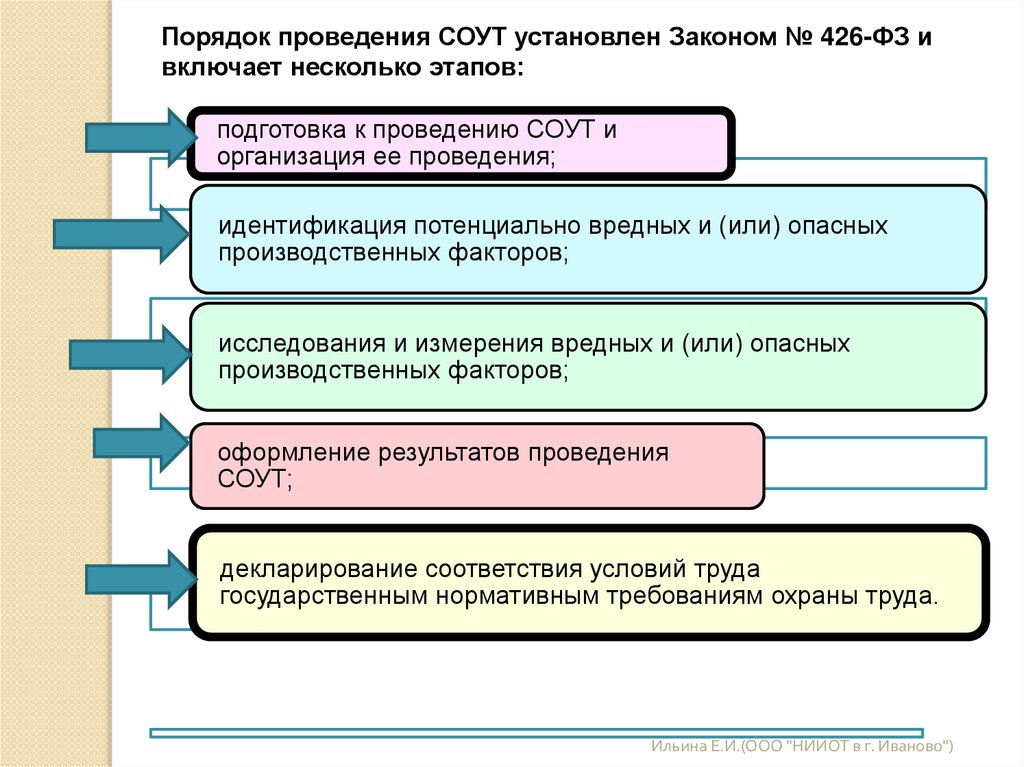 Порядок проведения СОУТ установлен Законом № 426-ФЗ и включает несколько этапов:

подготовка к проведению СОУТ и организация ее проведения;

идентификация потенциально вредных и (или) опасных производственных факторов;

исследования и измерения вредных и (или) опасных производственных факторов;

оформление результатов проведения СОУТ;

декларирование соответствия условий труда государственным нормативным требованиям охраны труда.

Ильина Е.И.(ООО "НИИОТ в г. Иваново")